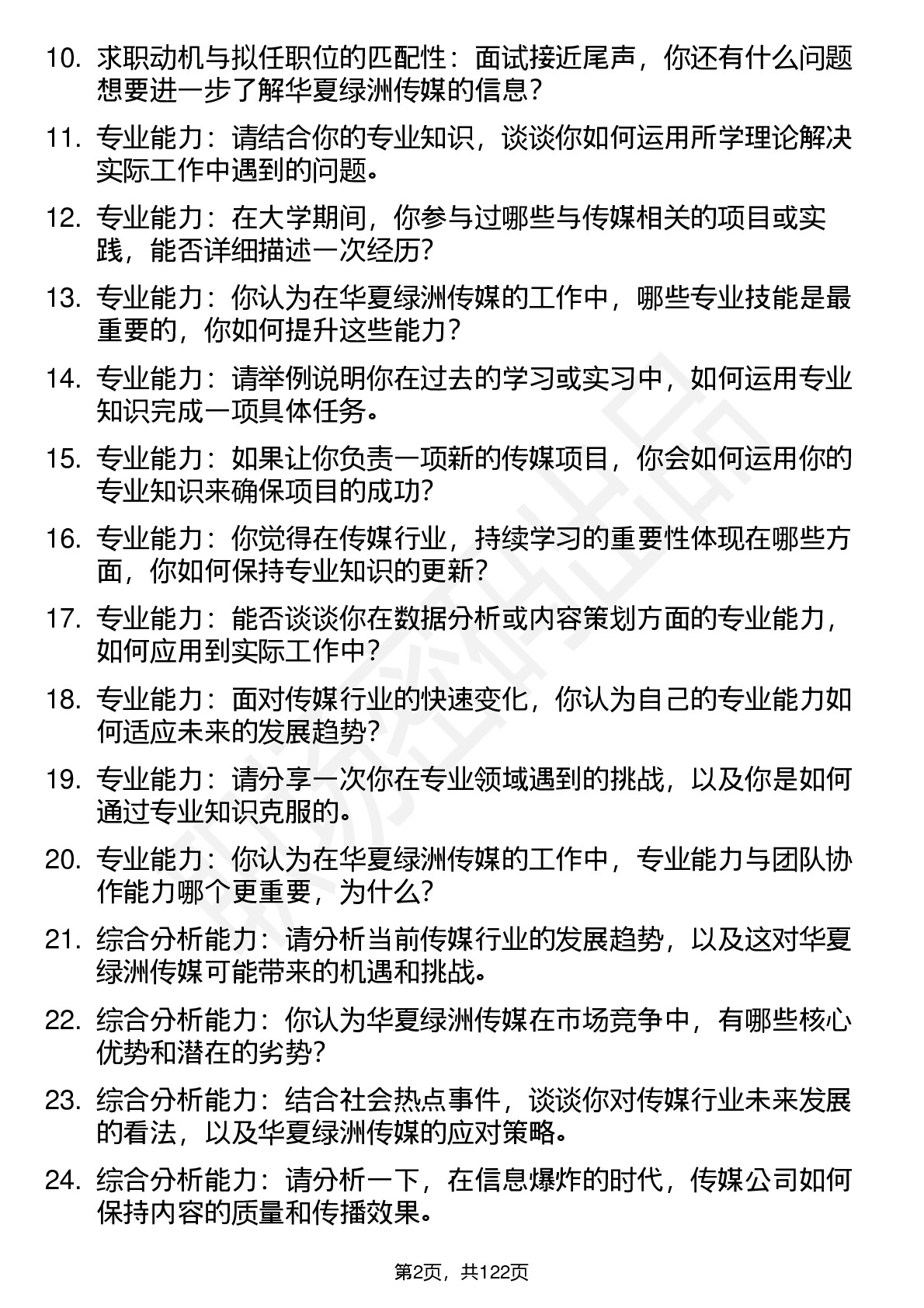 10. 求职动机与拟任职位的匹配性：面试接近尾声，你还有什么问题想要进一步了解华夏绿洲传媒的信息？

11. 专业能力：请结合你的专业知识，谈谈你如何运用所学理论解决实际工作中遇到的问题。

12. 专业能力：在大学期间，你参与过哪些与传媒相关的项目或实践，能否详细描述一次经历？

13. 专业能力：你认为在华夏绿洲传媒的工作中，哪些专业技能是最重要的，你如何提升这些能力？

14. 专业能力：请举例说明你在过去的学习或实习中，如何运用专业知识完成一项具体任务。

15. 专业能力：如果让你负责一项新的传媒项目，你会如何运用你的专业知识来确保项目的成功？

16. 专业能力：你觉得在传媒行业，持续学习的重要性体现在哪些方面，你如何保持专业知识的更新？

17. 专业能力：能否谈谈你在数据分析或内容策划方面的专业能力，如何应用到实际工作中？

18. 专业能力：面对传媒行业的快速变化，你认为自己的专业能力如何适应未来的发展趋势？

19. 专业能力：请分享一次你在专业领域遇到的挑战，以及你是如何通过专业知识克服的。

20. 专业能力：你认为在华夏绿洲传媒的工作中，专业能力与团队协作能力哪个更重要，为什么？

21. 综合分析能力：请分析当前传媒行业的发展趋势，以及这对华夏绿洲传媒可能带来的机遇和挑战。

22. 综合分析能力：你认为华夏绿洲传媒在市场竞争中，有哪些核心优势和潜在的劣势？

23. 综合分析能力：结合社会热点事件，谈谈你对传媒行业未来发展的看法，以及华夏绿洲传媒的应对策略。

24. 综合分析能力：请分析一下，在信息爆炸的时代，传媒公司如何保持内容的质量和传播效果。

第2页，共122页